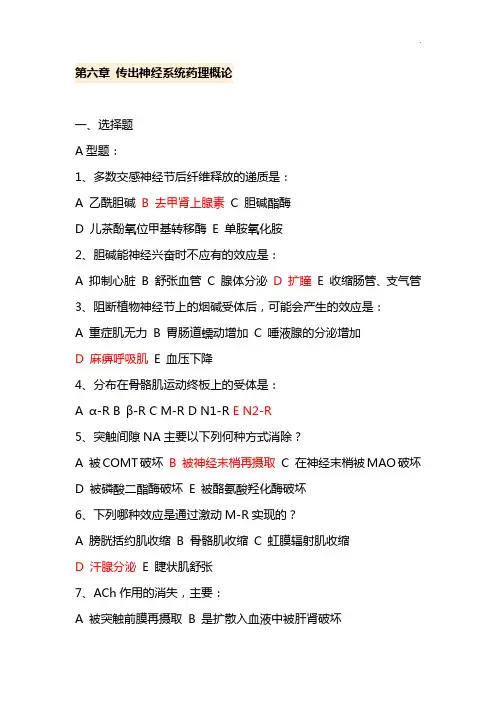 第六章 传出神经系统药理概论

一、选择题

A 型题：

1、多数交感神经节后纤维释放的递质是：

A 乙酰胆碱 B 去甲肾上腺素 C 胆碱酯酶

D 儿茶酚氧位甲基转移酶 E 单胺氧化胺

2、胆碱能神经兴奋时不应有的效应是：

A 抑制心脏 B 舒张血管 C 腺体分泌 D 扩瞳 E 收缩肠管、支气管

3、阻断植物神经节上的烟碱受体后，可能会产生的效应是：

A 重症肌无力 B 胃肠道蠕动增加 C 唾液腺的分泌增加

D 麻痹呼吸肌 E 血压下降

4、分布在骨骼肌运动终板上的受体是：

A α-R B β-R C M-R D N1-R E N2-R

5、突触间隙 NA 主要以下列何种方式消除？

A 被 COMT 破坏 B 被神经末梢再摄取 C 在神经末梢被 MAO 破坏

D 被磷酸二酯酶破坏 E 被酪氨酸羟化酶破坏

6、下列哪种效应是通过激动 M-R 实现的？

A 膀胱括约肌收缩 B 骨骼肌收缩 C 虹膜辐射肌收缩

D 汗腺分泌 E 睫状肌舒张

7、ACh 作用的消失，主要：

A 被突触前膜再摄取 B 是扩散入血液中被肝肾破坏